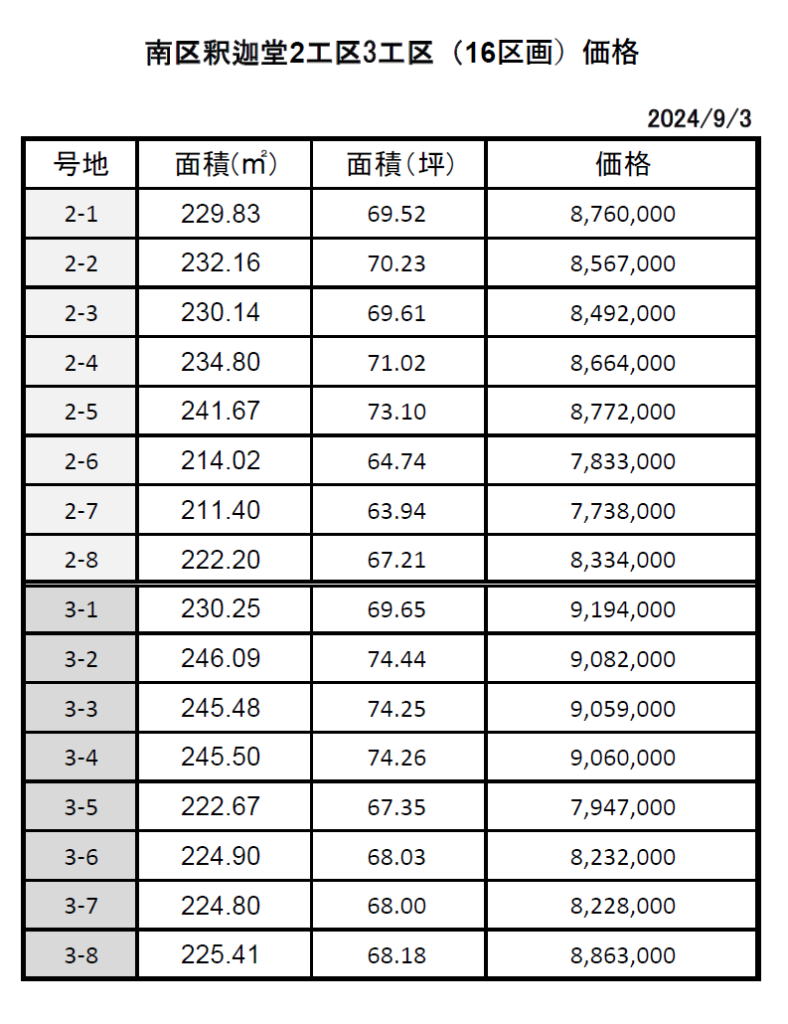 南区釈迦堂2工区3工区（16区画）価格

2024/9/3

| 号地 | 面積(㎡) | 面積(坪) | 価格 |
|---|---|---|---|
| 2-1 | 229.83 | 69.52 | 8,760,000 |
| 2-2 | 232.16 | 70.23 | 8,567,000 |
| 2-3 | 230.14 | 69.61 | 8,492,000 |
| 2-4 | 234.80 | 71.02 | 8,664,000 |
| 2-5 | 241.67 | 73.10 | 8,772,000 |
| 2-6 | 214.02 | 64.74 | 7,833,000 |
| 2-7 | 211.40 | 63.94 | 7,738,000 |
| 2-8 | 222.20 | 67.21 | 8,334,000 |
| 3-1 | 230.25 | 69.65 | 9,194,000 |
| 3-2 | 246.09 | 74.44 | 9,082,000 |
| 3-3 | 245.48 | 74.25 | 9,059,000 |
| 3-4 | 245.50 | 74.26 | 9,060,000 |
| 3-5 | 222.67 | 67.35 | 7,947,000 |
| 3-6 | 224.90 | 68.03 | 8,232,000 |
| 3-7 | 224.80 | 68.00 | 8,228,000 |
| 3-8 | 225.41 | 68.18 | 8,863,000 |